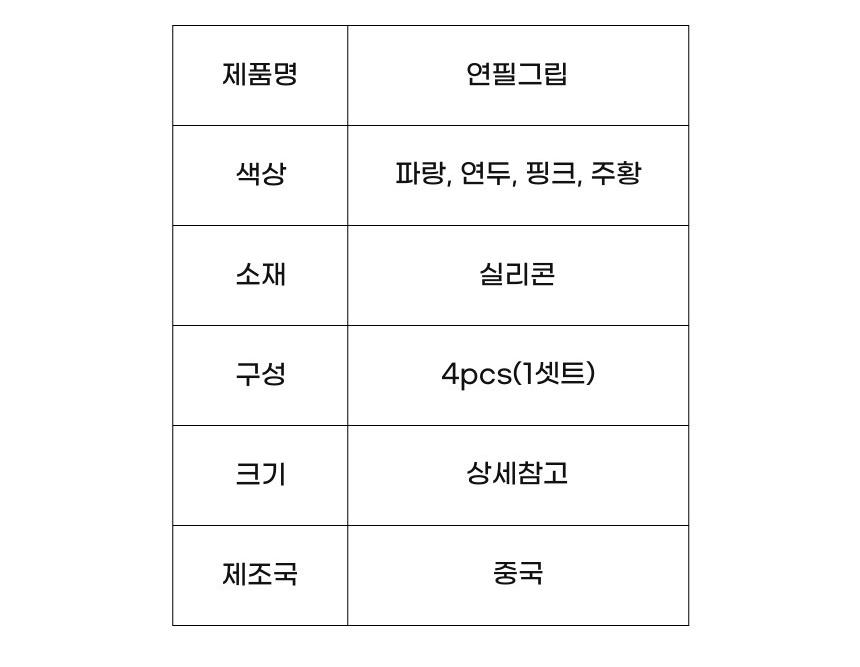 | 제품명 | 연필그립 |
|---|---|
| 색상 | 파랑, 연두, 핑크, 주황 |
| 소재 | 실리콘 |
| 구성 | 4pcs(1셋트) |
| 크기 | 상세참고 |
| 제조국 | 중국 |